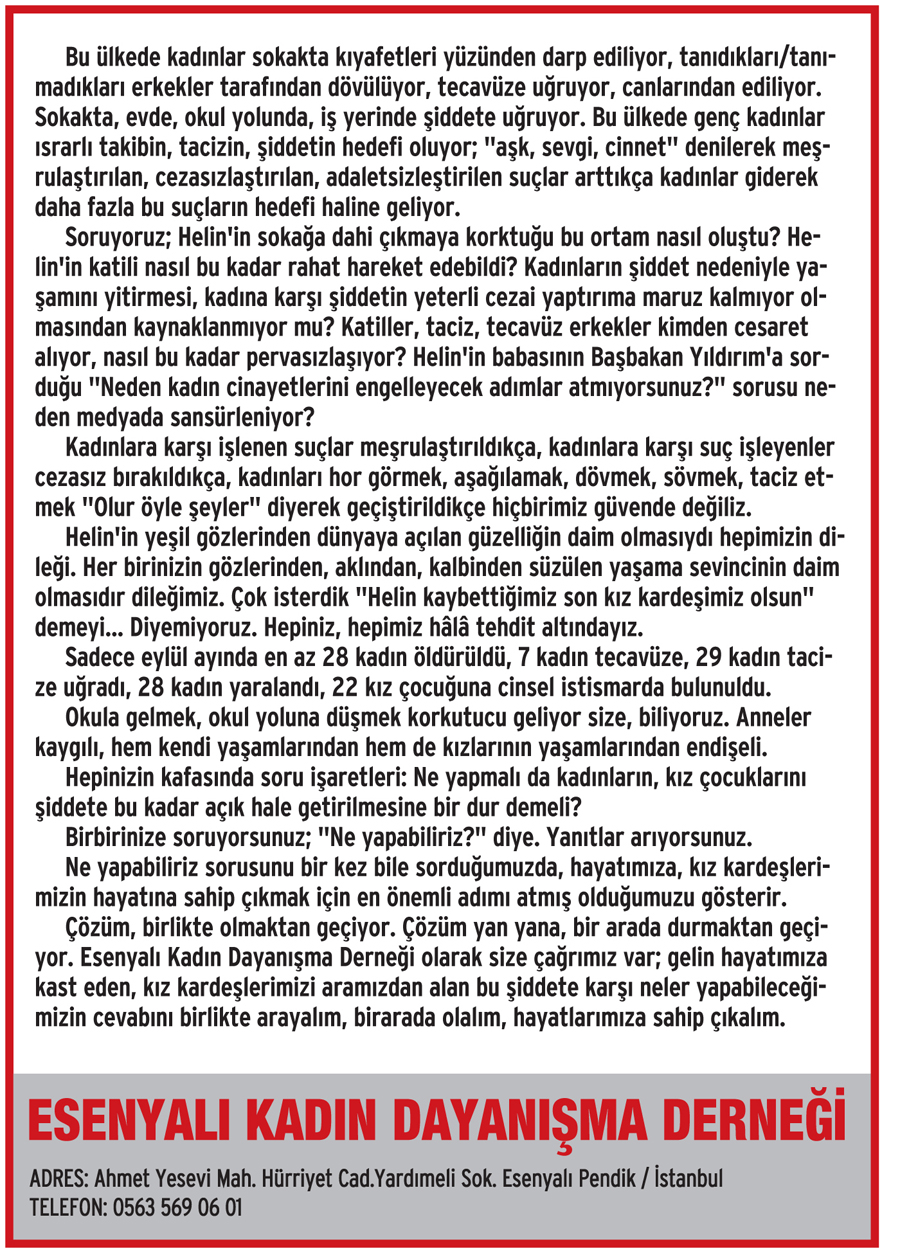 Bu ülkede kadınlar sokakta kıyafetleri yüzünden darp ediliyor, tanıdıkları/tanımadıkları erkekler tarafından dövülüyor, tecavüze uğruyor, canlarından ediliyor. Sokakta, evde, okul yolunda, iş yerinde şiddete uğruyor. Bu ülkede genç kadınlar ısrarlı takibin, tacizin, şiddetin hedefi oluyor; "aşk, sevgi, cinnet" denilerek meşrulaştırılan, cezasızlaştırılan, adaletsizleştirilen suçlar arttıkça kadınlar giderek daha fazla bu suçların hedefi haline geliyor.

Soruyoruz; Helin'in sokağa dahi çıkmaya korktuğu bu ortam nasıl oluştu? Helin'in katili nasıl bu kadar rahat hareket edebildi? Kadınların şiddet nedeniyle yaşamını yitirmesi, kadına karşı şiddetin yeterli cezai yaptırıma maruz kalmıyor olmasından kaynaklanmıyor mu? Katiller, taciz, tecavüz erkekler kimden cesaret alıyor, nasıl bu kadar pervasızlaşıyor? Helin'in babasının Başbakan Yıldırım'a sorduğu "Neden kadın cinayetlerini engelleyecek adımlar atmıyorsunuz?" sorusu neden medyada sansürleniyor?

Kadınlara karşı işlenen suçlar meşrulaştırıldıkça, kadınlara karşı suç işleyenler cezasız bırakıldıkça, kadınları hor görmek, aşağılamak, dövmek, sövmek, taciz etmek "Olur öyle şeyler" diyerek geçiştirildikçe hiçbirimiz güvende değiliz.

Helin'in yeşil gözlerinden dünyaya açılan güzelliğin daim olmasıydı hepimizin dileği. Her birinizin gözlerinden, aklından, kalbinden süzülen yaşama sevincinin daim olmasıdır dileğimiz. Çok isterdik "Helin kaybettiğimiz son kız kardeşimiz olsun" demeyi... Diyemiyoruz. Hepiniz, hepimiz hâlâ tehdit altındayız.

Sadece eylül ayında en az 28 kadın öldürüldü, 7 kadın tecavüze, 29 kadın tacize uğradı, 28 kadın yaralandı, 22 kız çocuğuna cinsel istismarda bulunuldu.

Okula gelmek, okul yoluna düşmek korkutucu geliyor size, biliyoruz. Anneler kaygılı, hem kendi yaşamlarından hem de kızlarının yaşamlarından endişeli.

Hepinizin kafasında soru işaretleri: Ne yapmalı da kadınların, kız çocuklarını şiddete bu kadar açık hale getirilmesine bir dur demeli?

Birbirinize soruyorsunuz; "Ne yapabiliriz?" diye. Yanıtlar arıyorsunuz.

Ne yapabiliriz sorusunu bir kez bile sorduğumuzda, hayatımıza, kız kardeşlerimizin hayatına sahip çıkmak için en önemli adımı atmış olduğumuzu gösterir.

Çözüm, birlikte olmaktan geçiyor. Çözüm yan yana, bir arada durmaktan geçiyor. Esenyalı Kadın Dayanışma Derneği olarak size çağrımız var; gelin hayatımıza kast eden, kız kardeşlerimizi aramızdan alan bu şiddete karşı neler yapabileceğimizin cevabını birlikte arayalım, birarada olalım, hayatlarımıza sahip çıkalım.

ESENYALI KADIN DAYANIŞMA DERNEĞİ

ADRES: Ahmet Yesevi Mah. Hürriyet Cad.Yardımeli Sok. Esenyalı Pendik / İstanbul
TELEFON: 0563 569 06 01